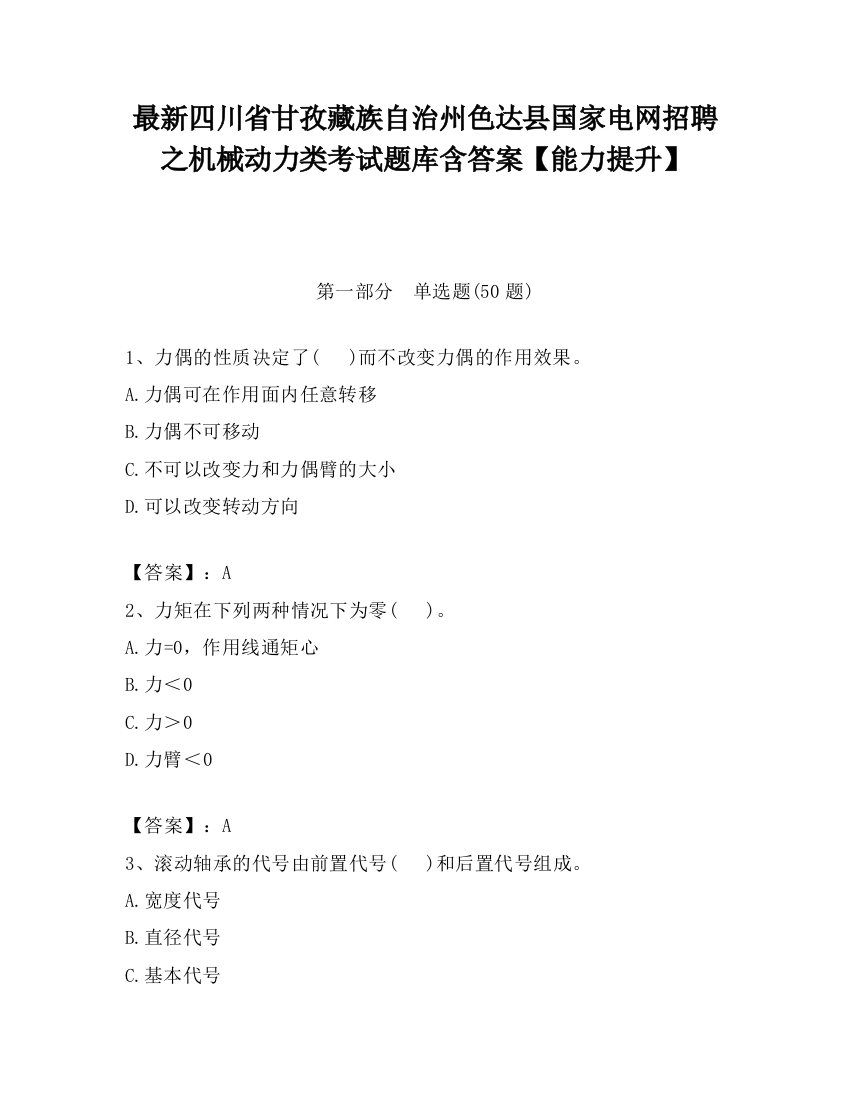 最新四川省甘孜藏族自治州色达县国家电网招聘之机械动力类考试题库含答案【能力提升】

第一部分　单选题(50 题)

1、力偶的性质决定了(　 )而不改变力偶的作用效果。

A.力偶可在作用面内任意转移

B.力偶不可移动

C.不可以改变力和力偶臂的大小

D.可以改变转动方向

【答案】：A

2、力矩在下列两种情况下为零(　 )。

A.力=0，作用线通矩心

B.力＜0

C.力＞0

D.力臂＜0

【答案】：A

3、滚动轴承的代号由前置代号(　 )和后置代号组成。

A.宽度代号

B.直径代号

C.基本代号